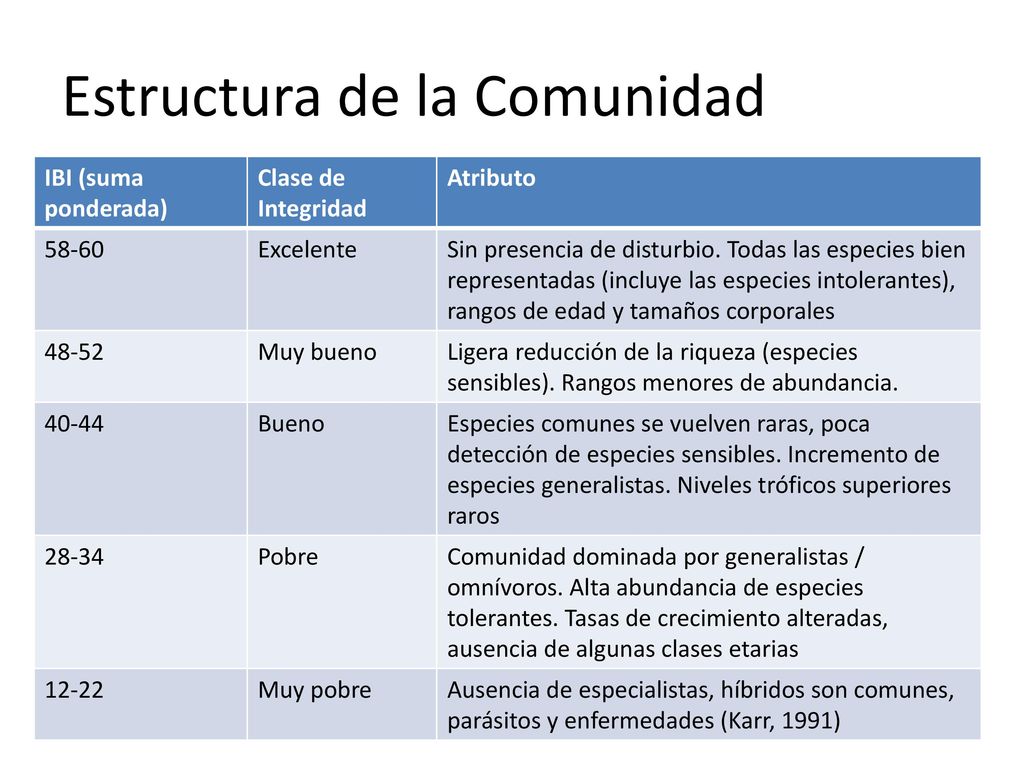 Estructura de la Comunidad

| IBI (suma ponderada) | Clase de Integridad | Atributo |
|---|---|---|
| 58-60 | Excelente | Sin presencia de disturbio. Todas las especies bien representadas (incluye las especies intolerantes), rangos de edad y tamaños corporales |
| 48-52 | Muy bueno | Ligera reducción de la riqueza (especies sensibles). Rangos menores de abundancia. |
| 40-44 | Bueno | Especies comunes se vuelven raras, poca detección de especies sensibles. Incremento de especies generalistas. Niveles tróficos superiores raros |
| 28-34 | Pobre | Comunidad dominada por generalistas / omnívoros. Alta abundancia de especies tolerantes. Tasas de crecimiento alteradas, ausencia de algunas clases etarias |
| 12-22 | Muy pobre | Ausencia de especialistas, híbridos son comunes, parásitos y enfermedades (Karr, 1991) |